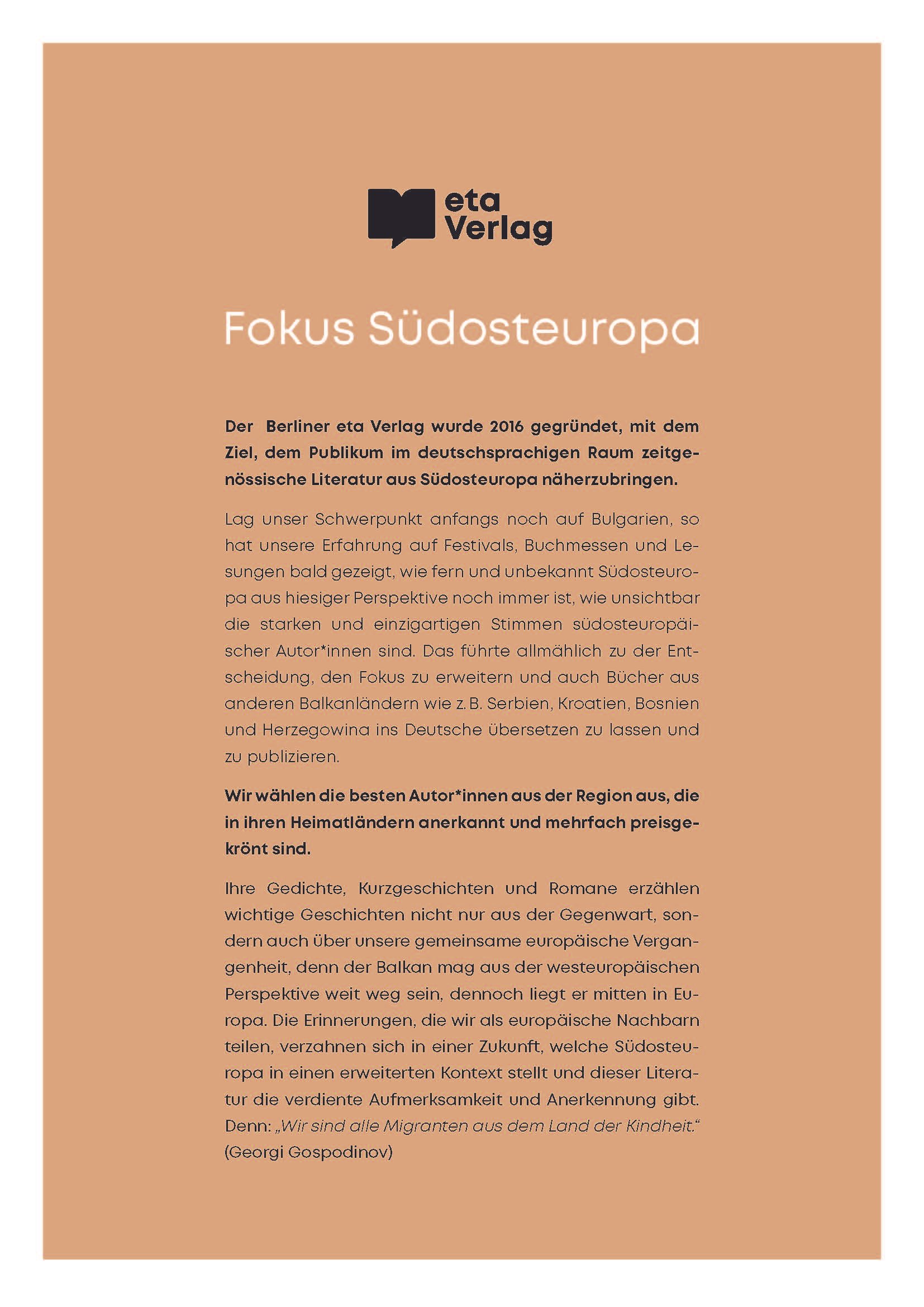 eta Verlag

Fokus Südosteuropa

Der Berliner eta Verlag wurde 2016 gegründet, mit dem Ziel, dem Publikum im deutschsprachigen Raum zeitgenössische Literatur aus Südosteuropa näherzubringen.

Lag unser Schwerpunkt anfangs noch auf Bulgarien, so hat unsere Erfahrung auf Festivals, Buchmessen und Lesungen bald gezeigt, wie fern und unbekannt Südosteuropa aus hiesiger Perspektive noch immer ist, wie unsichtbar die starken und einzigartigen Stimmen südosteuropäischer Autor*innen sind. Das führte allmählich zu der Entscheidung, den Fokus zu erweitern und auch Bücher aus anderen Balkanländern wie z. B. Serbien, Kroatien, Bosnien und Herzegowina ins Deutsche übersetzen zu lassen und zu publizieren.

Wir wählen die besten Autor*innen aus der Region aus, die in ihren Heimatländern anerkannt und mehrfach preisgekrönt sind.

Ihre Gedichte, Kurzgeschichten und Romane erzählen wichtige Geschichten nicht nur aus der Gegenwart, sondern auch über unsere gemeinsame europäische Vergangenheit, denn der Balkan mag aus der westeuropäischen Perspektive weit weg sein, dennoch liegt er mitten in Europa. Die Erinnerungen, die wir als europäische Nachbarn teilen, verzahnen sich in einer Zukunft, welche Südosteuropa in einen erweiterten Kontext stellt und dieser Literatur die verdiente Aufmerksamkeit und Anerkennung gibt. Denn: „Wir sind alle Migranten aus dem Land der Kindheit.“ (Georgi Gospodinov)